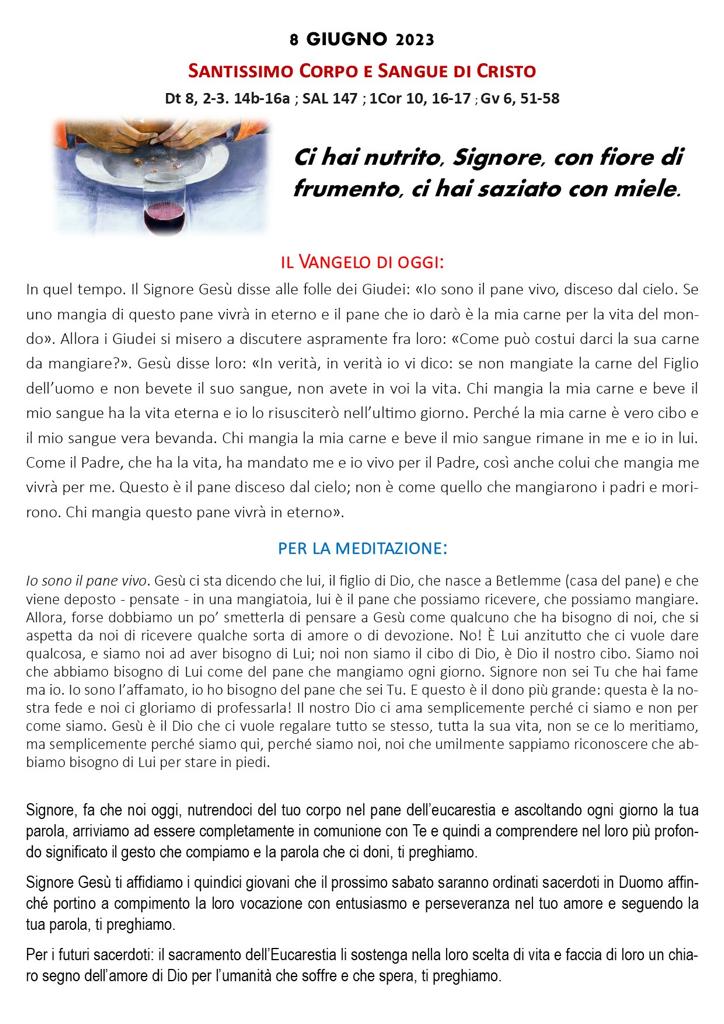 8 GIUGNO 2023

SANTISSIMO CORPO E SANGUE DI CRISTO

Dt 8, 2-3. 14b-16a ; SAL 147 ; 1Cor 10, 16-17 ; Gv 6, 51-58

Ci hai nutrito, Signore, con fiore di frumento, ci hai saziato con miele.

IL VANGELO DI OGGI:

In quel tempo. Il Signore Gesù disse alle folle dei Giudei: «Io sono il pane vivo, disceso dal cielo. Se uno mangia di questo pane vivrà in eterno e il pane che io darò è la mia carne per la vita del mondo». Allora i Giudei si misero a discutere aspramente fra loro: «Come può costui darci la sua carne da mangiare?». Gesù disse loro: «In verità, in verità io vi dico: se non mangiate la carne del Figlio dell'uomo e non bevete il suo sangue, non avete in voi la vita. Chi mangia la mia carne e beve il mio sangue ha la vita eterna e io lo risusciterò nell'ultimo giorno. Perché la mia carne è vero cibo e il mio sangue vera bevanda. Chi mangia la mia carne e beve il mio sangue rimane in me e io in lui. Come il Padre, che ha la vita, ha mandato me e io vivo per il Padre, così anche colui che mangia me vivrà per me. Questo è il pane disceso dal cielo; non è come quello che mangiarono i padri e morirono. Chi mangia questo pane vivrà in eterno».

PER LA MEDITAZIONE:

Io sono il pane vivo. Gesù ci sta dicendo che lui, il figlio di Dio, che nasce a Betlemme (casa del pane) e che viene deposto - pensate - in una mangiatoia, lui è il pane che possiamo ricevere, che possiamo mangiare. Allora, forse dobbiamo un po' smetterla di pensare a Gesù come qualcuno che ha bisogno di noi, che si aspetta da noi di ricevere qualche sorta di amore o di devozione. No! È Lui anzitutto che ci vuole dare qualcosa, e siamo noi ad aver bisogno di Lui; noi non siamo il cibo di Dio, è Dio il nostro cibo. Siamo noi che abbiamo bisogno di Lui come del pane che mangiamo ogni giorno. Signore non sei Tu che hai fame ma io. Io sono l'affamato, io ho bisogno del pane che sei Tu. E questo è il dono più grande: questa è la nostra fede e noi ci gloriamo di professarla! Il nostro Dio ci ama semplicemente perché ci siamo e non per come siamo. Gesù è il Dio che ci vuole regalare tutto se stesso, tutta la sua vita, non se ce lo meritiamo, ma semplicemente perché siamo qui, perché siamo noi, noi che umilmente sappiamo riconoscere che abbiamo bisogno di Lui per stare in piedi.

Signore, fa che noi oggi, nutrendoci del tuo corpo nel pane dell'eucarestia e ascoltando ogni giorno la tua parola, arriviamo ad essere completamente in comunione con Te e quindi a comprendere nel loro più profondo significato il gesto che compiamo e la parola che ci doni, ti preghiamo.

Signore Gesù ti affidiamo i quindici giovani che il prossimo sabato saranno ordinati sacerdoti in Duomo affinché portino a compimento la loro vocazione con entusiasmo e perseveranza nel tuo amore e seguendo la tua parola, ti preghiamo.

Per i futuri sacerdoti: il sacramento dell'Eucarestia li sostenga nella loro scelta di vita e faccia di loro un chiaro segno dell'amore di Dio per l'umanità che soffre e che spera, ti preghiamo.